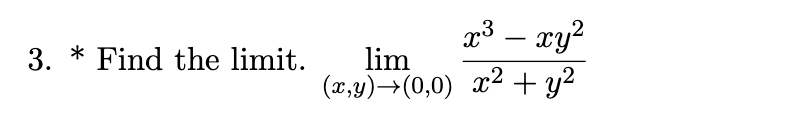 3. * Find the limit. $\lim_{(x,y)\to(0,0)} \frac{x^3 - xy^2}{x^2 + y^2}$